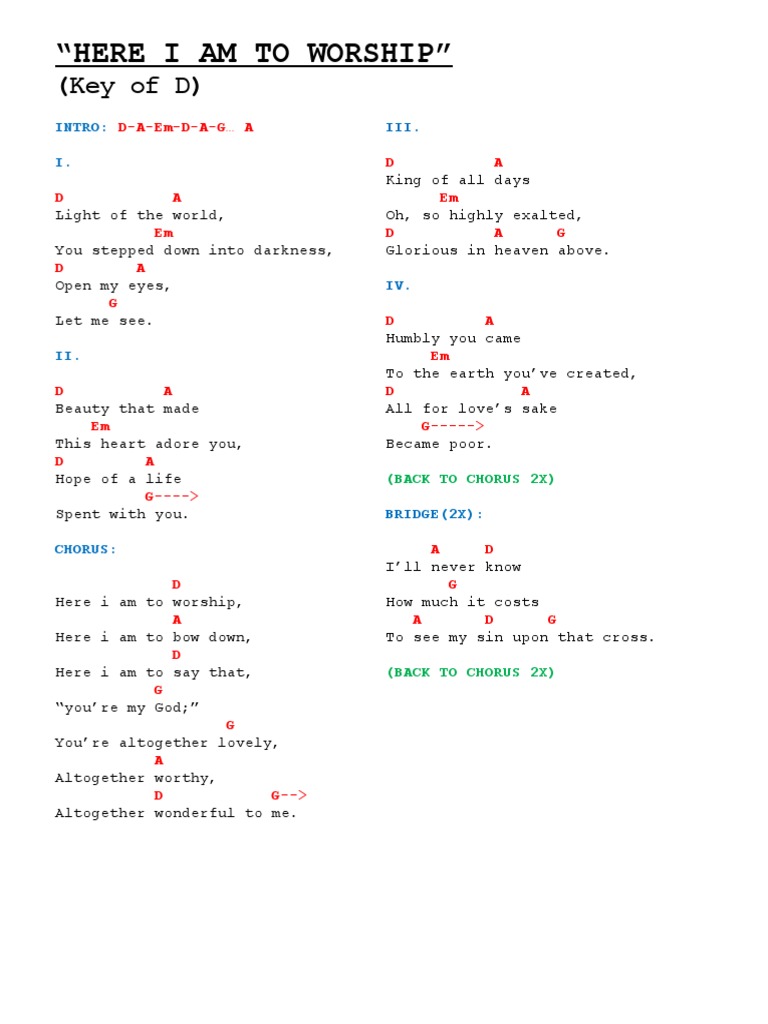 “HERE I AM TO WORSHIP”
(Key of D)

INTRO: D-A-Em-D-A-G… A

I.

D A
Light of the world,
Em
You stepped down into darkness,
D A
Open my eyes,
G
Let me see.

II.

D A
Beauty that made
Em
This heart adore you,
D A
Hope of a life
G---->
Spent with you.

CHORUS:

D
Here i am to worship,
A
Here i am to bow down,
D
Here i am to say that,
G
“you’re my God;”
G
You’re altogether lovely,
A
Altogether worthy,
D G-->
Altogether wonderful to me.

III.

D A
King of all days
Em
Oh, so highly exalted,
D A G
Glorious in heaven above.

IV.

D A
Humbly you came
Em
To the earth you’ve created,
D A
All for love’s sake
G----->
Became poor.

(BACK TO CHORUS 2X)

BRIDGE(2X):

A D
I’ll never know
G
How much it costs
A D G
To see my sin upon that cross.

(BACK TO CHORUS 2X)